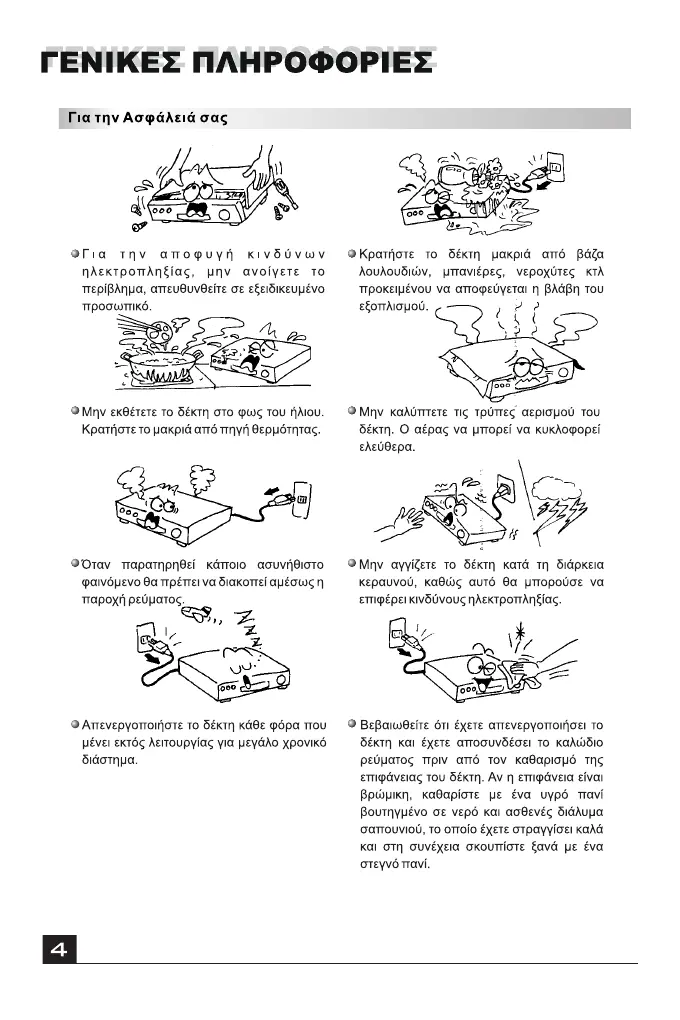 ΓΕΝΙΚΕΣ ΠΛΗΡΟΦΟΡΙΕΣ

Για την Ασφάλειά σας

Για την αποφυγή κινδύνων ηλεκτροπληξίας, μην ανοίγετε το περίβλημα, απευθυνθείτε σε εξειδικευμένο προσωπικό.

Μην εκθέτετε το δέκτη στο φως του ήλιου. Κρατήστε το μακριά από πηγή θερμότητας.

Όταν παρατηρηθεί κάποιο ασυνήθιστο φαινόμενο θα πρέπει να διακοπεί αμέσως η παροχή ρεύματος.

Απενεργοποιήστε το δέκτη κάθε φόρα που μένει εκτός λειτουργίας για μεγάλο χρονικό διάστημα.

Κρατήστε το δέκτη μακριά από βάζα λουλουδιών, μπανιέρες, νεροχύτες κτλ προκειμένου να αποφεύγεται η βλάβη του εξοπλισμού.

Μην καλύπτετε τις τρύπες αερισμού του δέκτη. Ο αέρας να μπορεί να κυκλοφορεί ελεύθερα.

Μην αγγίζετε το δέκτη κατά τη διάρκεια κεραυνού, καθώς αυτό θα μπορούσε να επιφέρει κινδύνους ηλεκτροπληξίας.

Βεβαιωθείτε ότι έχετε απενεργοποιήσει το δέκτη και έχετε αποσυνδέσει το καλώδιο ρεύματος πριν από τον καθαρισμό της επιφάνειας του δέκτη. Αν η επιφάνεια είναι βρώμικη, καθαρίστε με ένα υγρό πανί βουτηγμένο σε νερό και ασθενές διάλυμα σαπουνιού, το οποίο έχετε στραγγίσει καλά και στη συνέχεια σκουπίστε ξανά με ένα στεγνό πανί.

4